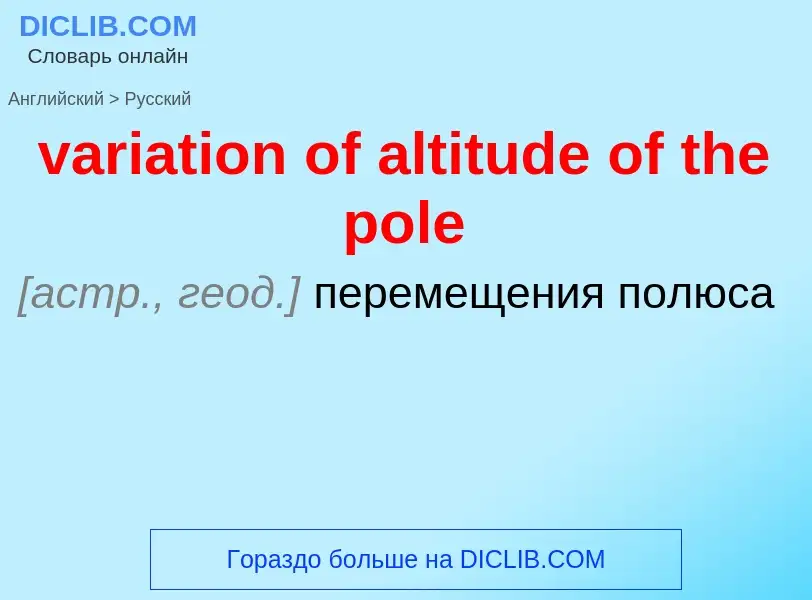 DICLIB.COM
Словарь онлайн

Английский > Русский

variation of altitude of the pole

[астр., геод.] перемещения полюса

Гораздо больше на DICLIB.COM